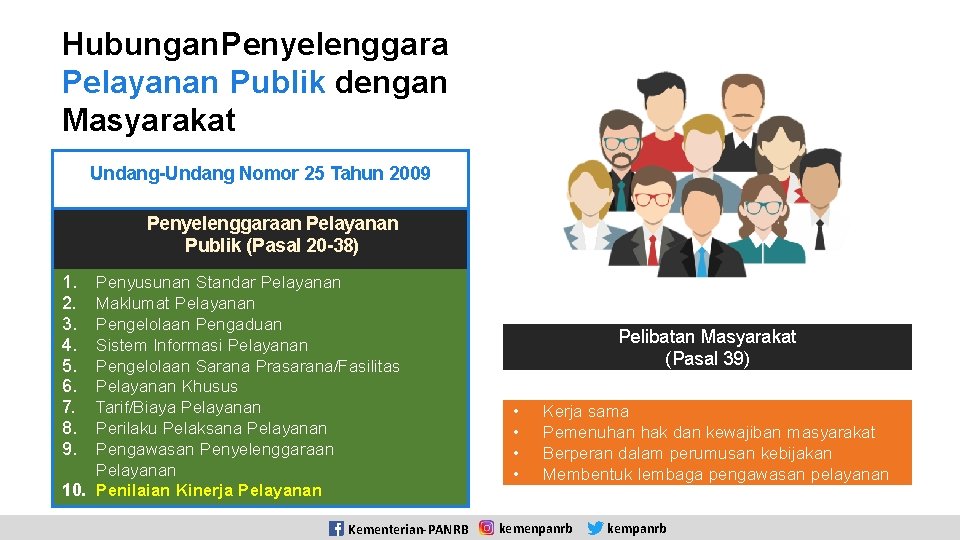 HubunganPenyelenggara Pelayanan Publik dengan Masyarakat

Undang-Undang Nomor 25 Tahun 2009

Penyelenggaraan Pelayanan Publik (Pasal 20-38)

1. Penyusunan Standar Pelayanan
2. Maklumat Pelayanan
3. Pengelolaan Pengaduan
4. Sistem Informasi Pelayanan
5. Pengelolaan Sarana Prasarana/Fasilitas
6. Pelayanan Khusus
7. Tarif/Biaya Pelayanan
8. Perilaku Pelaksana Pelayanan
9. Pengawasan Penyelenggaraan Pelayanan
10. Penilaian Kinerja Pelayanan

Pelibatan Masyarakat (Pasal 39)

• Kerja sama
• Pemenuhan hak dan kewajiban masyarakat
• Berperan dalam perumusan kebijakan
• Membentuk lembaga pengawasan pelayanan

Kementerian-PANRB kemenpanrb kempanrb